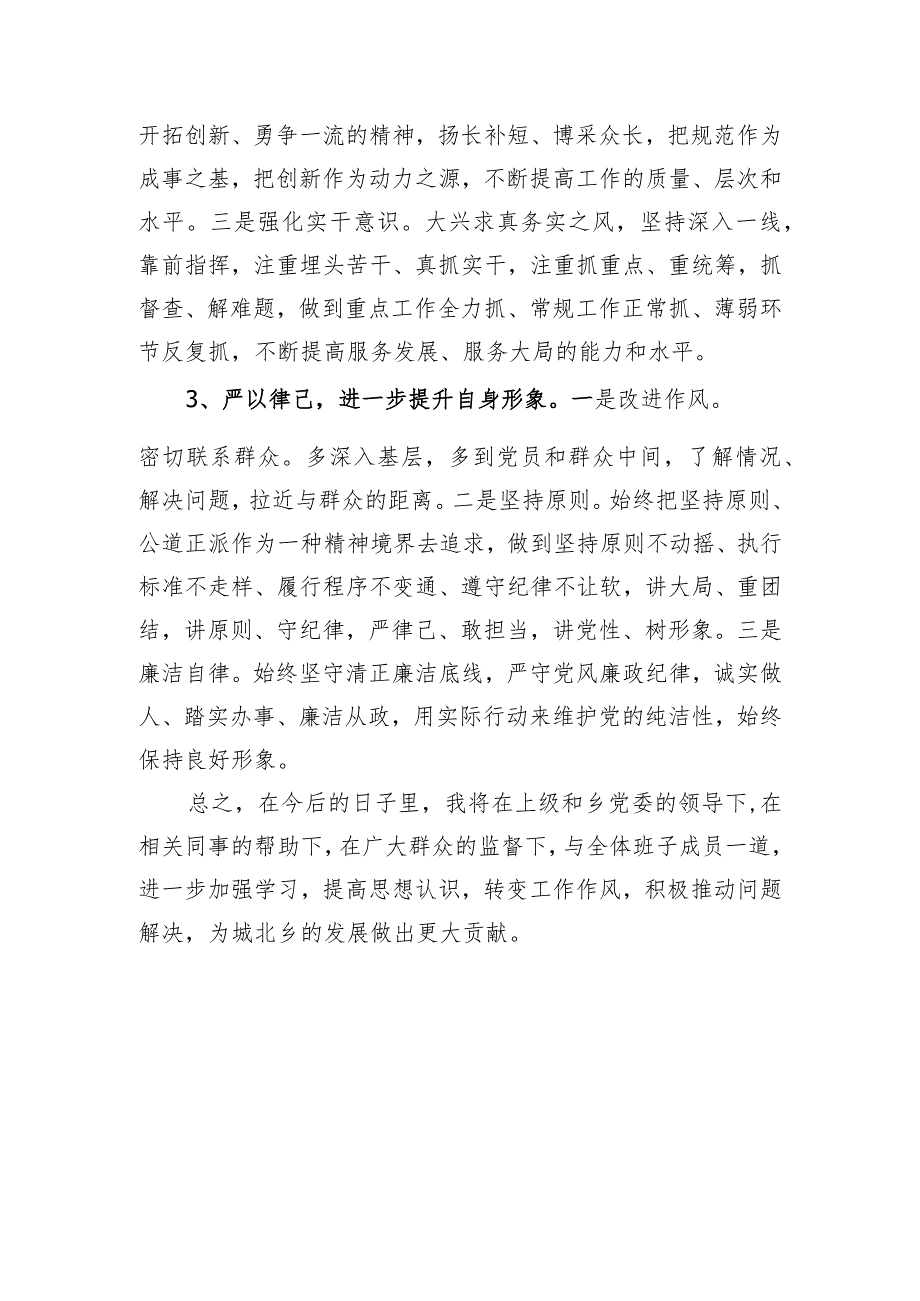 开拓创新、勇争一流的精神，扬长补短、博采众长，把规范作为成事之基，把创新作为动力之源，不断提高工作的质量、层次和水平。三是强化实干意识。大兴求真务实之风，坚持深入一线，靠前指挥，注重埋头苦干、真抓实干，注重抓重点、重统筹，抓督查、解难题，做到重点工作全力抓、常规工作正常抓、薄弱环节反复抓，不断提高服务发展、服务大局的能力和水平。

3、严以律己，进一步提升自身形象。一是改进作风。

密切联系群众。多深入基层，多到党员和群众中间，了解情况、解决问题，拉近与群众的距离。二是坚持原则。始终把坚持原则、公道正派作为一种精神境界去追求，做到坚持原则不动摇、执行标准不走样、履行程序不变通、遵守纪律不让软，讲大局、重团结，讲原则、守纪律，严律己、敢担当，讲党性、树形象。三是廉洁自律。始终坚守清正廉洁底线，严守党风廉政纪律，诚实做人、踏实办事、廉洁从政，用实际行动来维护党的纯洁性，始终保持良好形象。

总之，在今后的日子里，我将在上级和乡党委的领导下，在相关同事的帮助下，在广大群众的监督下，与全体班子成员一道，进一步加强学习，提高思想认识，转变工作作风，积极推动问题解决，为城北乡的发展做出更大贡献。